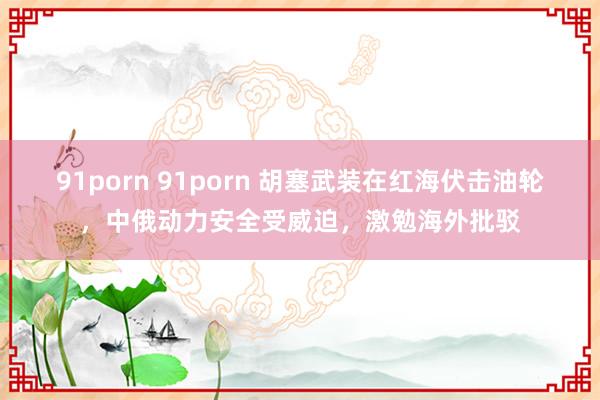 91porn 91porn 胡塞武装在红海伏击油轮，中俄动力安全受威迫，激勉海外批驳